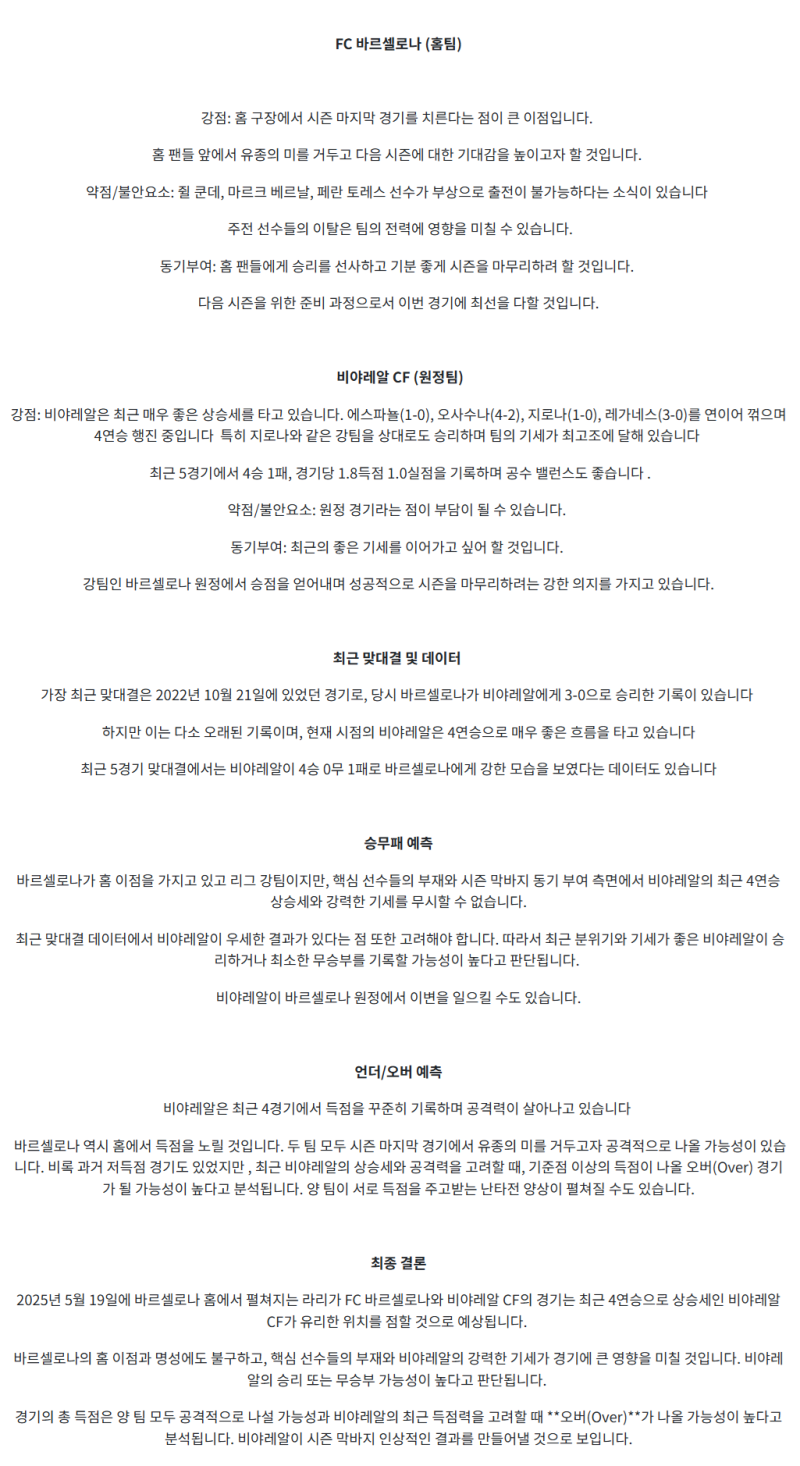 FC 바르셀로나 (홈팀)

강점: 홈 구장에서 시즌 마지막 경기를 치른다는 점이 큰 이점입니다.

홈 팬들 앞에서 유종의 미를 거두고 다음 시즌에 대한 기대감을 높이고자 할 것입니다.

약점/불안요소: 쥘 쿤데, 마르크 베르날, 페란 토레스 선수가 부상으로 출전이 불가능하다는 소식이 있습니다

주전 선수들의 이탈은 팀의 전력에 영향을 미칠 수 있습니다.

동기부여: 홈 팬들에게 승리를 선사하고 기분 좋게 시즌을 마무리하려 할 것입니다.

다음 시즌을 위한 준비 과정으로서 이번 경기에 최선을 다할 것입니다.

비야레알 CF (원정팀)

강점: 비야레알은 최근 매우 좋은 상승세를 타고 있습니다. 에스파뇰(1-0), 오사수나(4-2), 지로나(1-0), 레가네스(3-0)를 연이어 꺾으며 4연승 행진 중입니다 특히 지로나와 같은 강팀을 상대로도 승리하며 팀의 기세가 최고조에 달해 있습니다

최근 5경기에서 4승 1패, 경기당 1.8득점 1.0실점을 기록하며 공수 밸런스도 좋습니다 .

약점/불안요소: 원정 경기라는 점이 부담이 될 수 있습니다.

동기부여: 최근의 좋은 기세를 이어가고 싶어 할 것입니다.

강팀인 바르셀로나 원정에서 승점을 얻어내며 성공적으로 시즌을 마무리하려는 강한 의지를 가지고 있습니다.

최근 맞대결 및 데이터

가장 최근 맞대결은 2022년 10월 21일에 있었던 경기로, 당시 바르셀로나가 비야레알에게 3-0으로 승리한 기록이 있습니다

하지만 이는 다소 오래된 기록이며, 현재 시점의 비야레알은 4연승으로 매우 좋은 흐름을 타고 있습니다

최근 5경기 맞대결에서는 비야레알이 4승 0무 1패로 바르셀로나에게 강한 모습을 보였다는 데이터도 있습니다

승무패 예측

바르셀로나가 홈 이점을 가지고 있고 리그 강팀이지만, 핵심 선수들의 부재와 시즌 막바지 동기 부여 측면에서 비야레알의 최근 4연승 상승세와 강력한 기세를 무시할 수 없습니다.

최근 맞대결 데이터에서 비야레알이 우세한 결과가 있다는 점 또한 고려해야 합니다. 따라서 최근 분위기와 기세가 좋은 비야레알이 승리하거나 최소한 무승부를 기록할 가능성이 높다고 판단됩니다.

비야레알이 바르셀로나 원정에서 이변을 일으킬 수도 있습니다.

언더/오버 예측

비야레알은 최근 4경기에서 득점을 꾸준히 기록하며 공격력이 살아나고 있습니다

바르셀로나 역시 홈에서 득점을 노릴 것입니다. 두 팀 모두 시즌 마지막 경기에서 유종의 미를 거두고자 공격적으로 나올 가능성이 있습니다. 비록 과거 저득점 경기도 있었지만 , 최근 비야레알의 상승세와 공격력을 고려할 때, 기준점 이상의 득점이 나올 오버(Over) 경기가 될 가능성이 높다고 분석됩니다. 양 팀이 서로 득점을 주고받는 난타전 양상이 펼쳐질 수도 있습니다.

최종 결론

2025년 5월 19일에 바르셀로나 홈에서 펼쳐지는 라리가 FC 바르셀로나와 비야레알 CF의 경기는 최근 4연승으로 상승세인 비야레알 CF가 유리한 위치를 점할 것으로 예상됩니다.

바르셀로나의 홈 이점과 명성에도 불구하고, 핵심 선수들의 부재와 비야레알의 강력한 기세가 경기에 큰 영향을 미칠 것입니다. 비야레알의 승리 또는 무승부 가능성이 높다고 판단됩니다.

경기의 총 득점은 양 팀 모두 공격적으로 나설 가능성과 비야레알의 최근 득점력을 고려할 때 **오버(Over)**가 나올 가능성이 높다고 분석됩니다. 비야레알이 시즌 막바지 인상적인 결과를 만들어낼 것으로 보입니다.